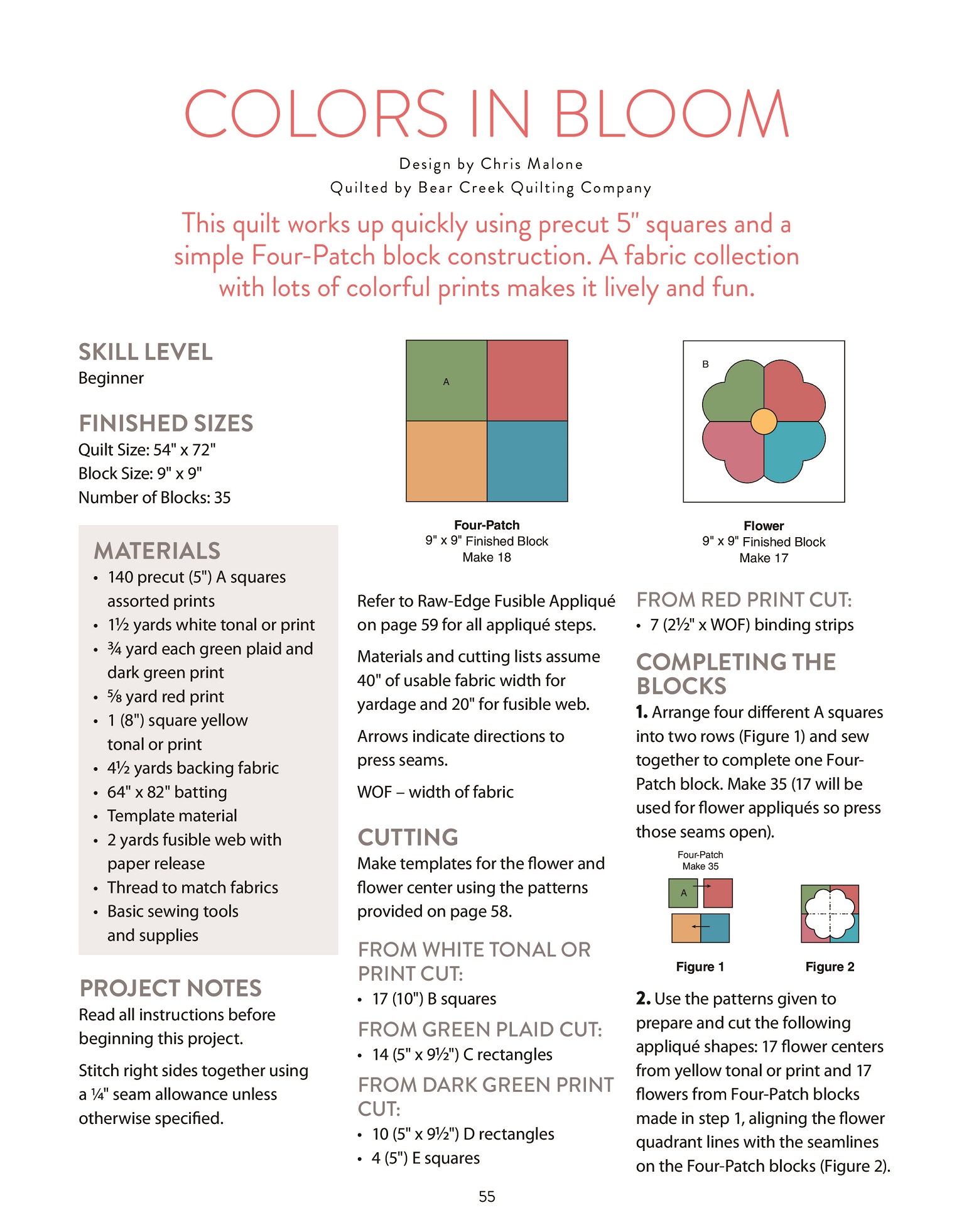 COLORS IN BLOOM

Design by Chris Malone
Quilted by Bear Creek Quilting Company

This quilt works up quickly using precut 5" squares and a simple Four-Patch block construction. A fabric collection with lots of colorful prints makes it lively and fun.

SKILL LEVEL
Beginner

FINISHED SIZES
Quilt Size: 54" x 72"
Block Size: 9" x 9"
Number of Blocks: 35

MATERIALS
• 140 precut (5") A squares assorted prints
• 1½ yards white tonal or print
• ¾ yard each green plaid and dark green print
• ⅝ yard red print
• 1 (8") square yellow tonal or print
• 4½ yards backing fabric
• 64" x 82" batting
• Template material
• 2 yards fusible web with paper release
• Thread to match fabrics
• Basic sewing tools and supplies

PROJECT NOTES
Read all instructions before beginning this project.

Stitch right sides together using a ¼" seam allowance unless otherwise specified.

A

Four-Patch
9" x 9" Finished Block
Make 18

Refer to Raw-Edge Fusible Appliqué on page 59 for all appliqué steps.

Materials and cutting lists assume 40" of usable fabric width for yardage and 20" for fusible web.

Arrows indicate directions to press seams.

WOF – width of fabric

CUTTING
Make templates for the flower and flower center using the patterns provided on page 58.

FROM WHITE TONAL OR PRINT CUT:
• 17 (10") B squares

FROM GREEN PLAID CUT:
• 14 (5" x 9½") C rectangles

FROM DARK GREEN PRINT CUT:
• 10 (5" x 9½") D rectangles
• 4 (5") E squares

B

Flower
9" x 9" Finished Block
Make 17

FROM RED PRINT CUT:
• 7 (2½" x WOF) binding strips

COMPLETING THE BLOCKS
1. Arrange four different A squares into two rows (Figure 1) and sew together to complete one Four-Patch block. Make 35 (17 will be used for flower appliqués so press those seams open).

Four-Patch
Make 35

A

Figure 1

Figure 2

2. Use the patterns given to prepare and cut the following appliqué shapes: 17 flower centers from yellow tonal or print and 17 flowers from Four-Patch blocks made in step 1, aligning the flower quadrant lines with the seamlines on the Four-Patch blocks (Figure 2).

55